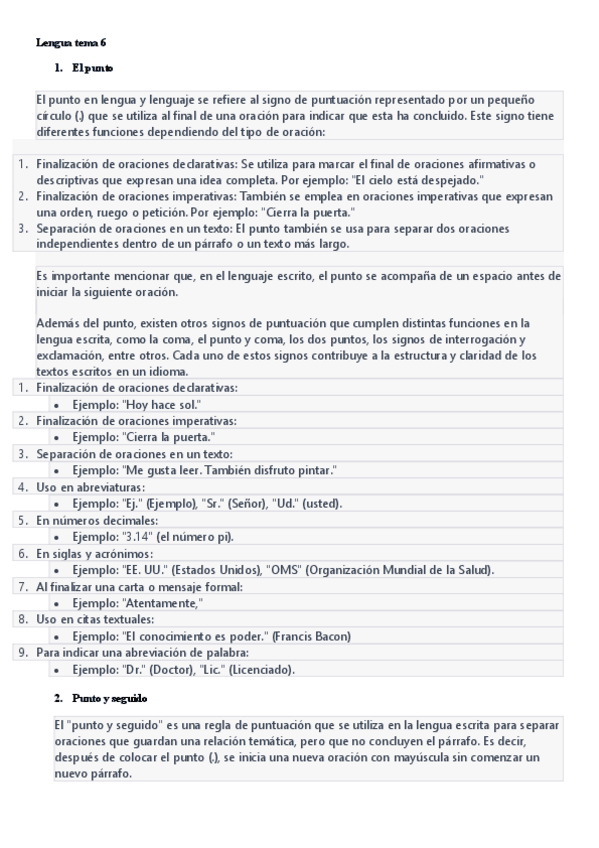 Lengua tema 6

1. El punto

El punto en lengua y lenguaje se refiere al signo de puntuación representado por un pequeño círculo (.) que se utiliza al final de una oración para indicar que esta ha concluido. Este signo tiene diferentes funciones dependiendo del tipo de oración:

1. Finalización de oraciones declarativas: Se utiliza para marcar el final de oraciones afirmativas o descriptivas que expresan una idea completa. Por ejemplo: "El cielo está despejado."
2. Finalización de oraciones imperativas: También se emplea en oraciones imperativas que expresan una orden, ruego o petición. Por ejemplo: "Cierra la puerta."
3. Separación de oraciones en un texto: El punto también se usa para separar dos oraciones independientes dentro de un párrafo o un texto más largo.

Es importante mencionar que, en el lenguaje escrito, el punto se acompaña de un espacio antes de iniciar la siguiente oración.

Además del punto, existen otros signos de puntuación que cumplen distintas funciones en la lengua escrita, como la coma, el punto y coma, los dos puntos, los signos de interrogación y exclamación, entre otros. Cada uno de estos signos contribuye a la estructura y claridad de los textos escritos en un idioma.

1. Finalización de oraciones declarativas:
• Ejemplo: "Hoy hace sol."
2. Finalización de oraciones imperativas:
• Ejemplo: "Cierra la puerta."
3. Separación de oraciones en un texto:
• Ejemplo: "Me gusta leer. También disfruto pintar."
4. Uso en abreviaturas:
• Ejemplo: "Ej." (Ejemplo), "Sr." (Señor), "Ud." (usted).
5. En números decimales:
• Ejemplo: "3.14" (el número pi).
6. En siglas y acrónimos:
• Ejemplo: "EE. UU." (Estados Unidos), "OMS" (Organización Mundial de la Salud).
7. Al finalizar una carta o mensaje formal:
• Ejemplo: "Atentamente,"
8. Uso en citas textuales:
• Ejemplo: "El conocimiento es poder." (Francis Bacon)
9. Para indicar una abreviación de palabra:
• Ejemplo: "Dr." (Doctor), "Lic." (Licenciado).

2. Punto y seguido

El "punto y seguido" es una regla de puntuación que se utiliza en la lengua escrita para separar oraciones que guardan una relación temática, pero que no concluyen el párrafo. Es decir, después de colocar el punto (.), se inicia una nueva oración con mayúscula sin comenzar un nuevo párrafo.